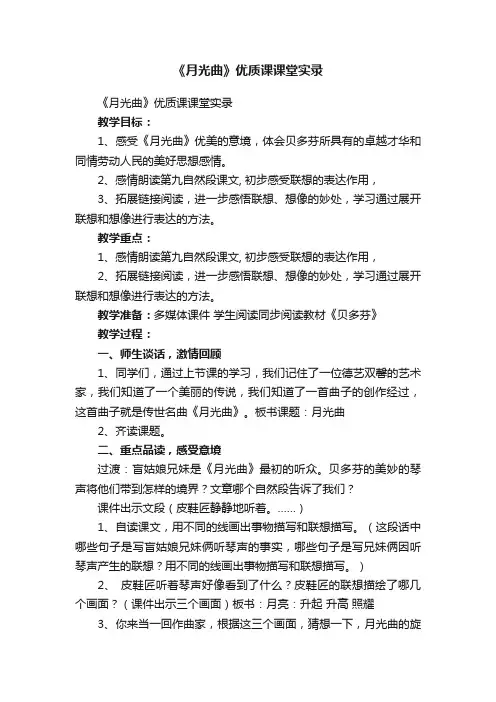 《月光曲》优质课课堂实录

《月光曲》优质课课堂实录

教学目标：

1、感受《月光曲》优美的意境，体会贝多芬所具有的卓越才华和同情劳动人民的美好思想感情。

2、感情朗读第九自然段课文, 初步感受联想的表达作用，

3、拓展链接阅读，进一步感悟联想、想像的妙处，学习通过展开联想和想像进行表达的方法。

教学重点：

1、感情朗读第九自然段课文, 初步感受联想的表达作用，

2、拓展链接阅读，进一步感悟联想、想像的妙处，学习通过展开联想和想像进行表达的方法。

教学准备：多媒体课件 学生阅读同步阅读教材《贝多芬》

教学过程：

一、师生谈话，激情回顾

1、同学们，通过上节课的学习，我们记住了一位德艺双馨的艺术家，我们知道了一个美丽的传说，我们知道了一首曲子的创作经过，这首曲子就是传世名曲《月光曲》。板书课题：月光曲

2、齐读课题。

二、重点品读，感受意境

过渡：盲姑娘兄妹是《月光曲》最初的听众。贝多芬的美妙的琴声将他们带到怎样的境界？文章哪个自然段告诉了我们？

课件出示文段（皮鞋匠静静地听着。……）

1、自读课文，用不同的线画出事物描写和联想描写。（这段话中哪些句子是写盲姑娘兄妹俩听琴声的事实，哪些句子是写兄妹俩因听琴声产生的联想？用不同的线画出事物描写和联想描写。）

2、 皮鞋匠听着琴声好像看到了什么？皮鞋匠的联想描绘了哪几个画面？（课件出示三个画面）板书：月亮：升起 升高 照耀

3、你来当一回作曲家，根据这三个画面，猜想一下，月光曲的旋